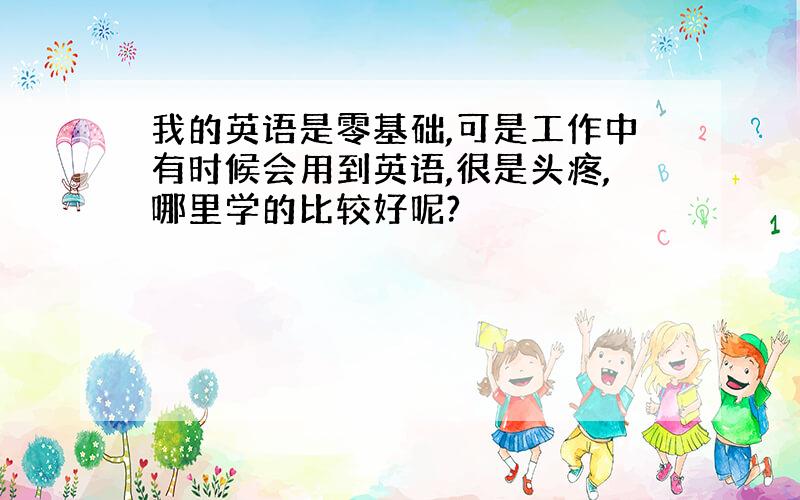 我的英语是零基础,可是工作中有时候会用到英语,很是头疼,哪里学的比较好呢?

1
2
?
B
+
C
1